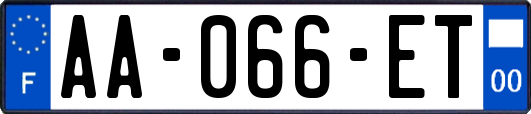 F
AA-066-ET
00